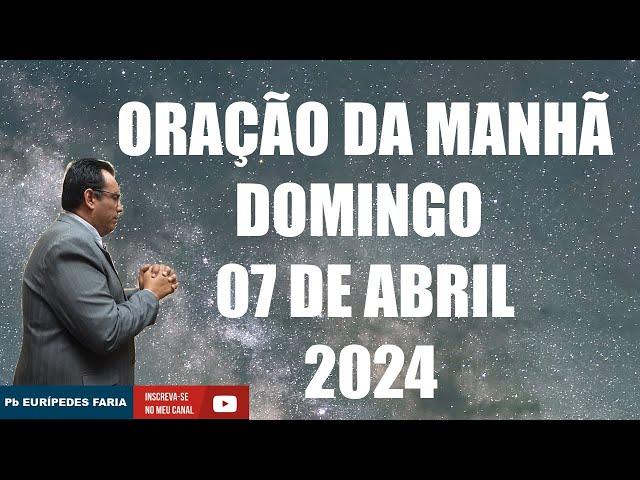 ORAÇÃO DA MANHÃ
DOMINGO
07 DE ABRIL
2024

Pb EURÍPEDES FARIA

INSCREVA-SE NO MEU CANAL